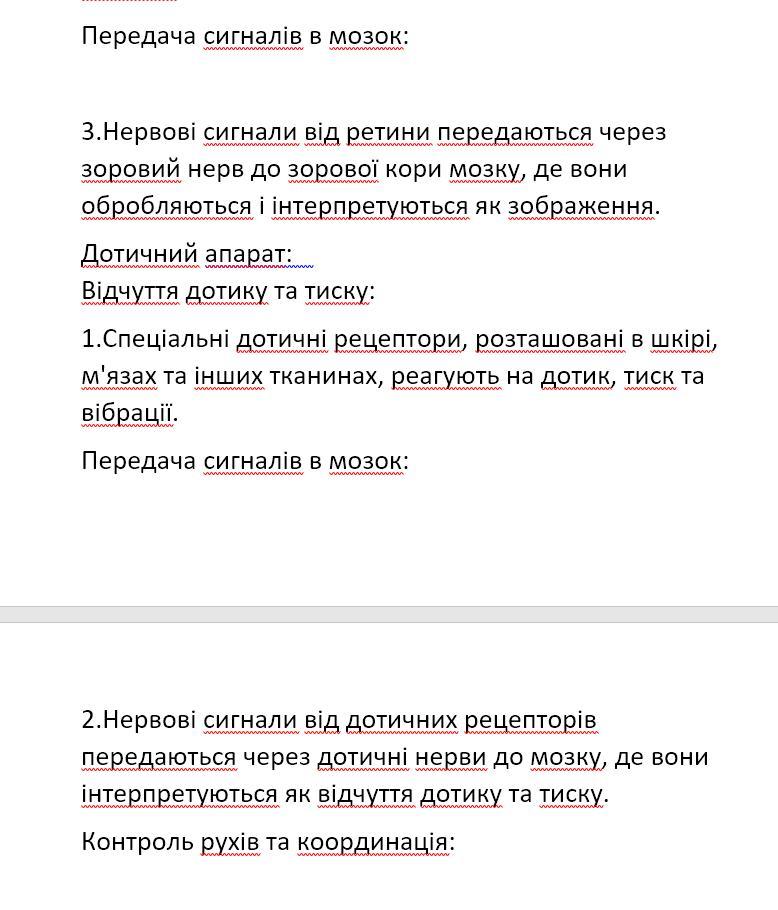 Передача сигналів в мозок:

3.Нервові сигнали від ретини передаються через зоровий нерв до зорової кори мозку, де вони обробляються і інтерпретуються як зображення.

Дотичний апарат:
Відчуття дотику та тиску:

1.Спеціальні дотичні рецептори, розташовані в шкірі, м'язах та інших тканинах, реагують на дотик, тиск та вібрації.

Передача сигналів в мозок:

2.Нервові сигнали від дотичних рецепторів передаються через дотичні нерви до мозку, де вони інтерпретуються як відчуття дотику та тиску.

Контроль рухів та координація: